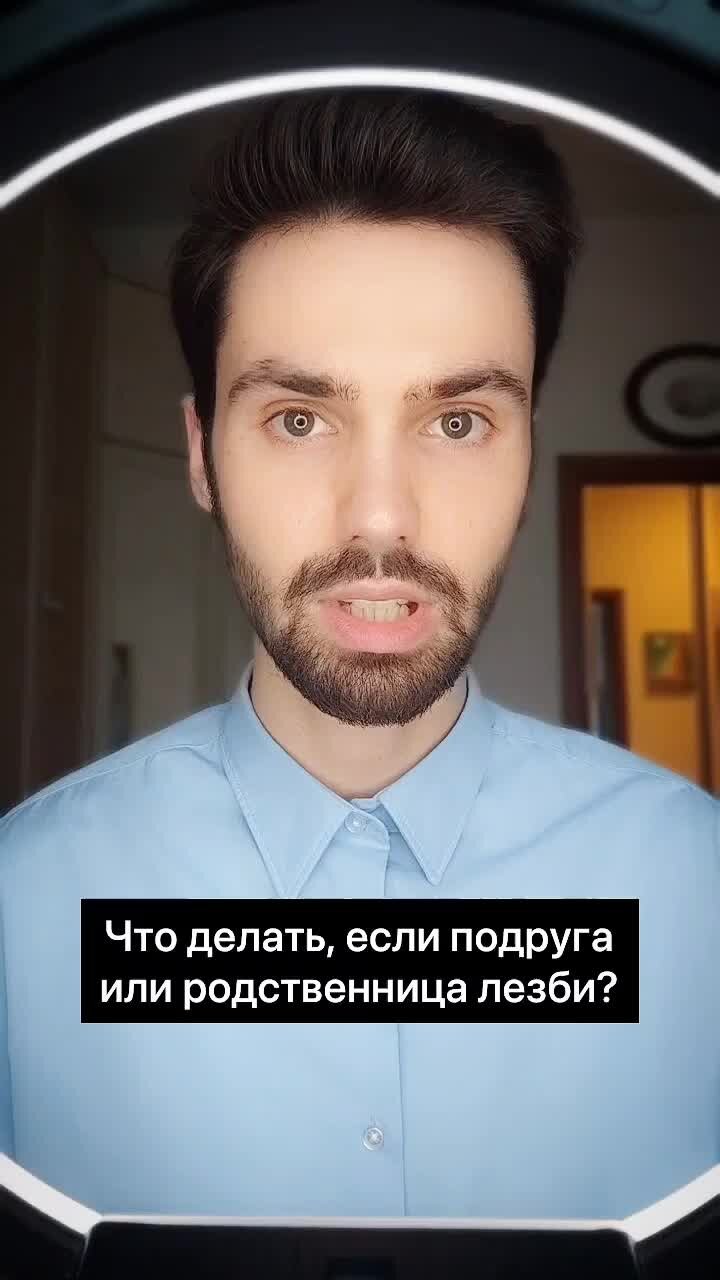 Что делать, если подруга или родственница лезби?